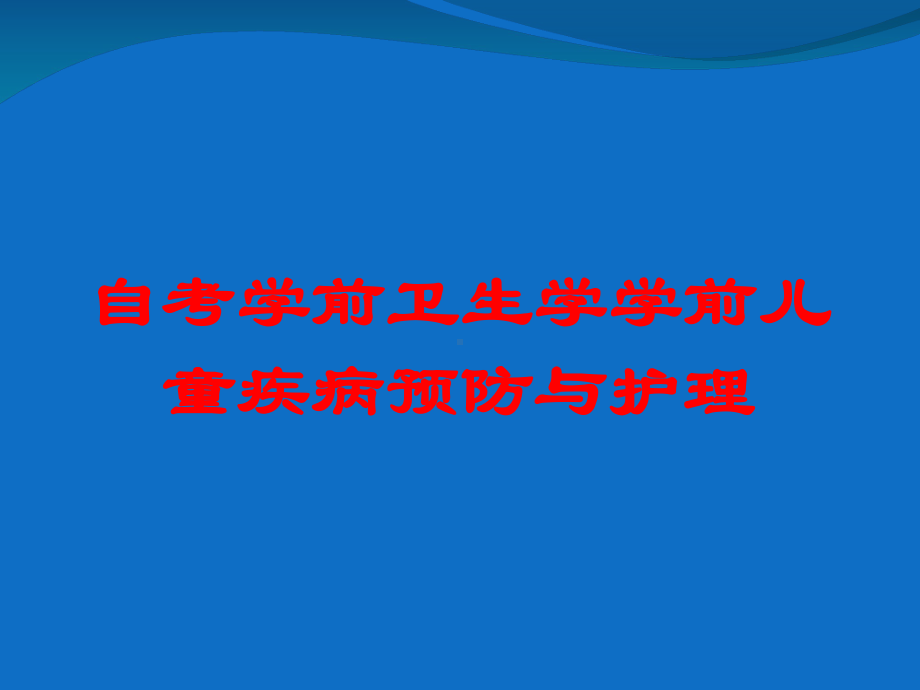 自考学前卫生学学前儿童疾病预防与护理